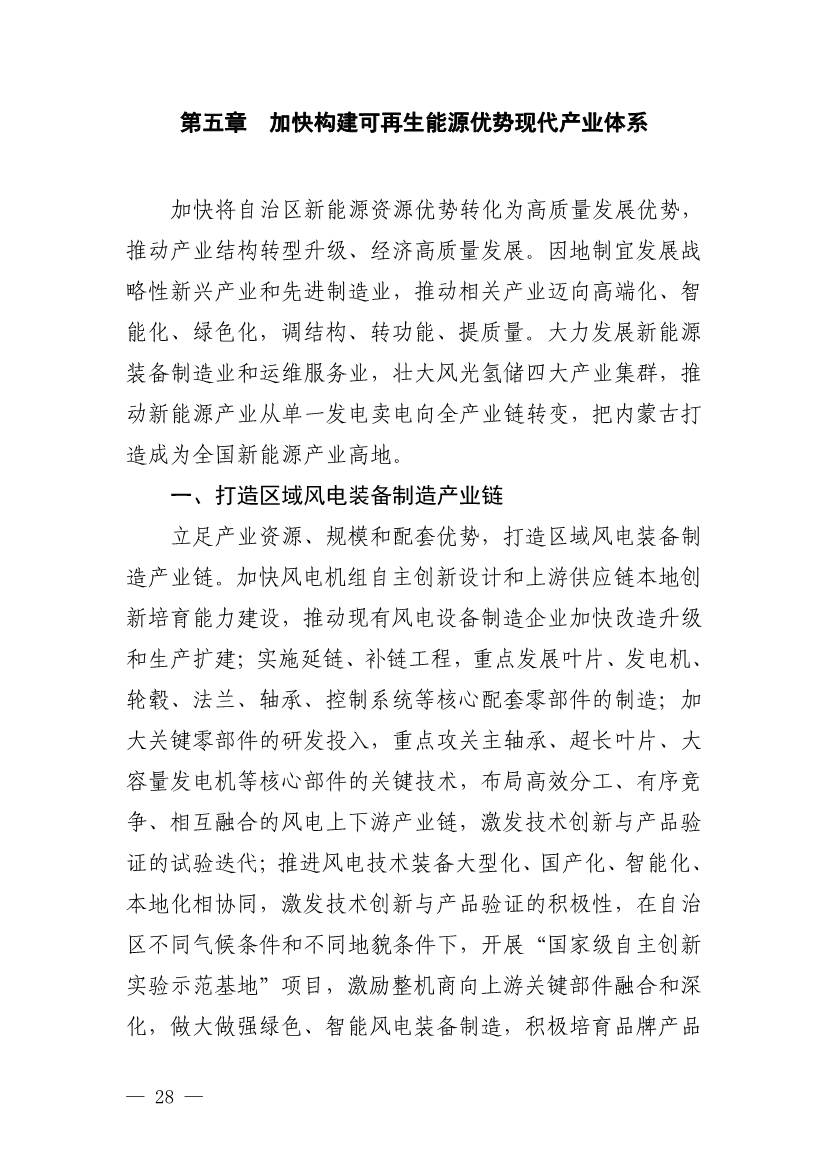 第五章　加快构建可再生能源优势现代产业体系

加快将自治区新能源资源优势转化为高质量发展优势，推动产业结构转型升级、经济高质量发展。因地制宜发展战略性新兴产业和先进制造业，推动相关产业迈向高端化、智能化、绿色化，调结构、转功能、提质量。大力发展新能源装备制造业和运维服务业，壮大风光氢储四大产业集群，推动新能源产业从单一发电卖电向全产业链转变，把内蒙古打造成为全国新能源产业高地。

一、打造区域风电装备制造产业链

立足产业资源、规模和配套优势，打造区域风电装备制造产业链。加快风电机组自主创新设计和上游供应链本地创新培育能力建设，推动现有风电设备制造企业加快改造升级和生产扩建；实施延链、补链工程，重点发展叶片、发电机、轮毂、法兰、轴承、控制系统等核心配套零部件的制造；加大关键零部件的研发投入，重点攻关主轴承、超长叶片、大容量发电机等核心部件的关键技术，布局高效分工、有序竞争、相互融合的风电上下游产业链，激发技术创新与产品验证的试验迭代；推进风电技术装备大型化、国产化、智能化、本地化相协同，激发技术创新与产品验证的积极性，在自治区不同气候条件和不同地貌条件下，开展“国家级自主创新实验示范基地”项目，激励整机商向上游关键部件融合和深化，做大做强绿色、智能风电装备制造，积极培育品牌产品

— 28 —